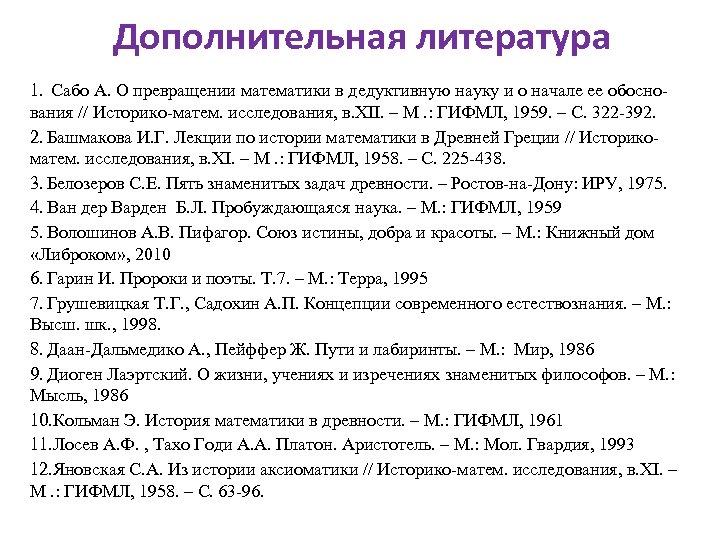 Дополнительная литература

1. Сабо А. О превращении математики в дедуктивную науку и о начале ее обоснования // Историко-матем. исследования, в.XII. – М .: ГИФМЛ, 1959. – С. 322-392.

2. Башмакова И.Г. Лекции по истории математики в Древней Греции // Историко-матем. исследования, в.XI. – М .: ГИФМЛ, 1958. – С. 225-438.

3. Белозеров С.Е. Пять знаменитых задач древности. – Ростов-на-Дону: ИРУ, 1975.

4. Ван дер Варден Б.Л. Пробуждающаяся наука. – М.: ГИФМЛ, 1959

5. Волошинов А.В. Пифагор. Союз истины, добра и красоты. – М.: Книжный дом «Либроком», 2010

6. Гарин И. Пророки и поэты. Т.7. – М.: Терра, 1995

7. Грушевицкая Т.Г., Садохин А.П. Концепции современного естествознания. – М.: Высш. шк., 1998.

8. Даан-Дальмедико А., Пейффер Ж. Пути и лабиринты. – М.: Мир, 1986

9. Диоген Лаэртский. О жизни, учениях и изречениях знаменитых философов. – М.: Мысль, 1986

10.Кольман Э. История математики в древности. – М.: ГИФМЛ, 1961

11.Лосев А.Ф. , Тахо Годи А.А. Платон. Аристотель. – М.: Мол. Гвардия, 1993

12.Яновская С.А. Из истории аксиоматики // Историко-матем. исследования, в.XI. – М .: ГИФМЛ, 1958. – С. 63-96.